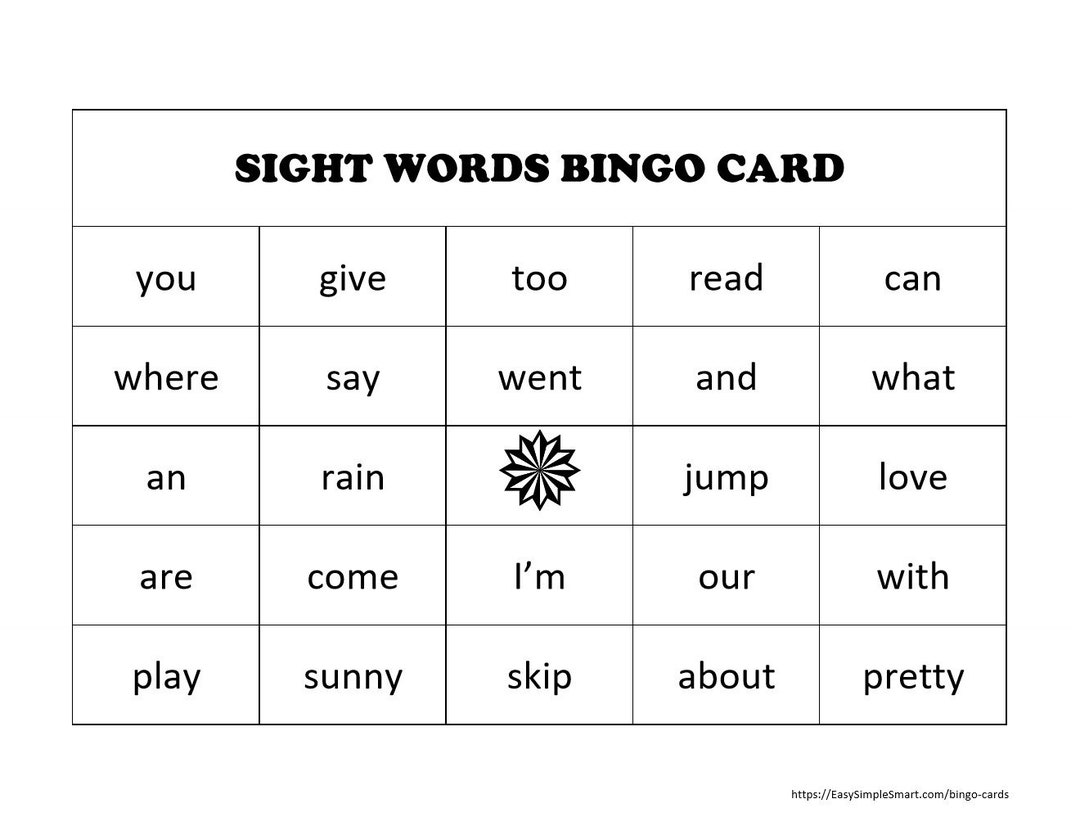 SIGHT WORDS BINGO CARD

| you | give | too | read | can |
|---|---|---|---|---|
| where | say | went | and | what |
| an | rain | | jump | love |
| are | come | I’m | our | with |
| play | sunny | skip | about | pretty |

https://EasySimpleSmart.com/bingo-cards